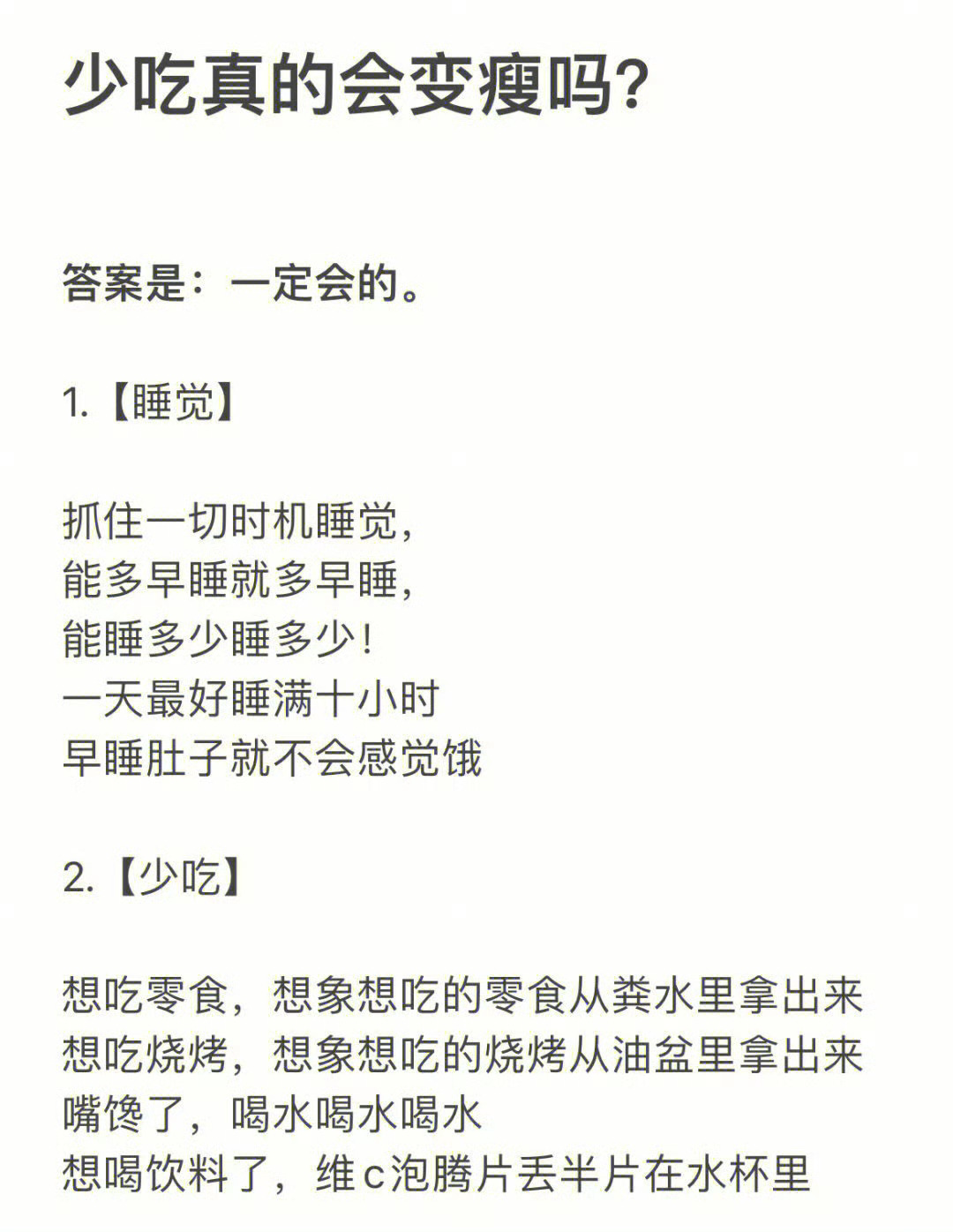 少吃真的会变瘦吗?

答案是：一定会的。

1.【睡觉】

抓住一切时机睡觉,
能多早睡就多早睡,
能睡多少睡多少!
一天最好睡满十小时
早睡肚子就不会感觉饿

2.【少吃】

想吃零食，想象想吃的零食从粪水里拿出来
想吃烧烤，想象想吃的烧烤从油盆里拿出来
嘴馋了，喝水喝水喝水
想喝饮料了，维c泡腾片丢半片在水杯里